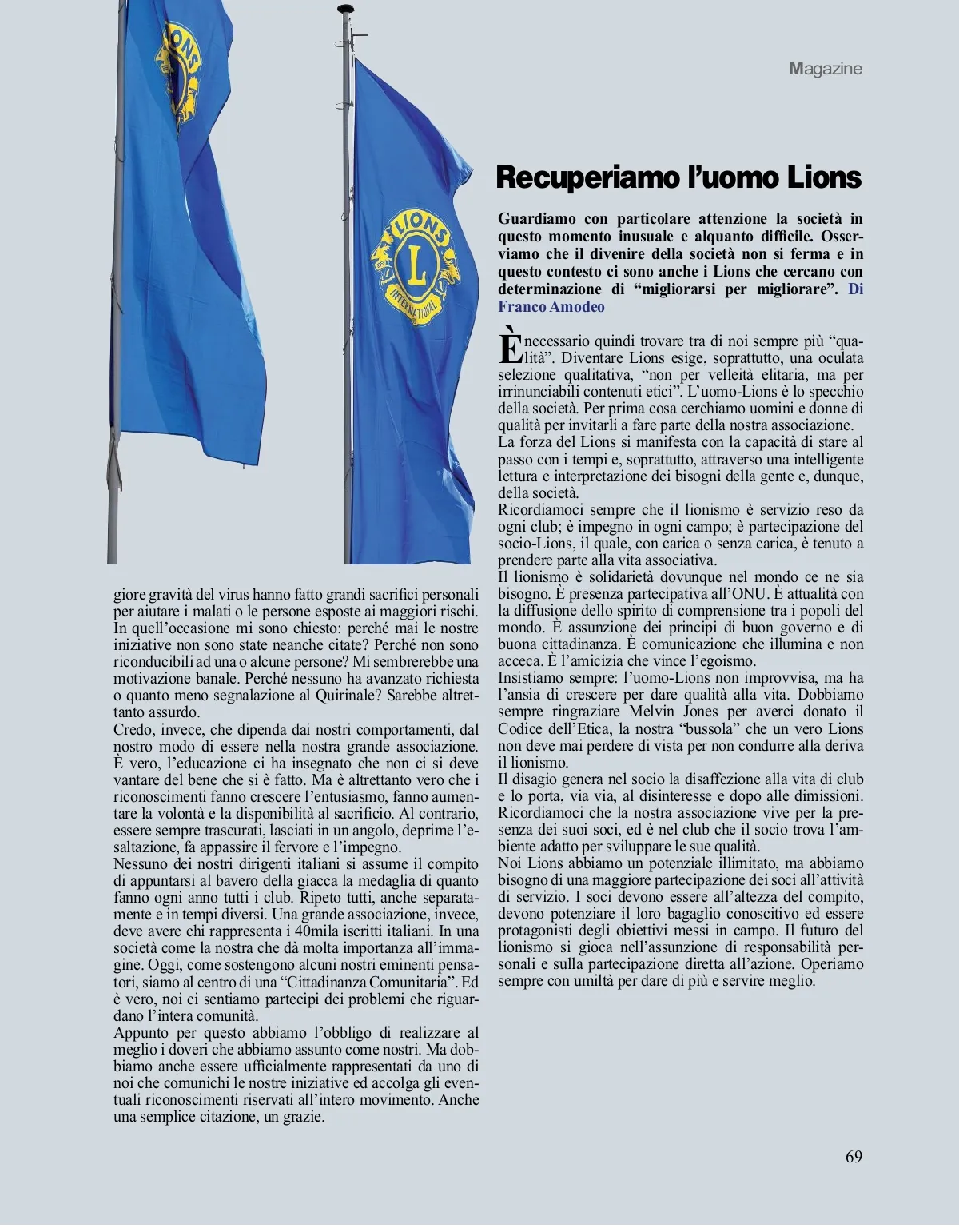 Magazine

LIONS
LIONS L INTERNATIONAL

giore gravità del virus hanno fatto grandi sacrifici personali per aiutare i malati o le persone esposte ai maggiori rischi. In quell'occasione mi sono chiesto: perché mai le nostre iniziative non sono state neanche citate? Perché non sono riconducibili ad una o alcune persone? Mi sembrerebbe una motivazione banale. Perché nessuno ha avanzato richiesta o quanto meno segnalazione al Quirinale? Sarebbe altrettanto assurdo.
Credo, invece, che dipenda dai nostri comportamenti, dal nostro modo di essere nella nostra grande associazione. È vero, l'educazione ci ha insegnato che non ci si deve vantare del bene che si è fatto. Ma è altrettanto vero che i riconoscimenti fanno crescere l'entusiasmo, fanno aumentare la volontà e la disponibilità al sacrificio. Al contrario, essere sempre trascurati, lasciati in un angolo, deprime l'esaltazione, fa appassire il fervore e l'impegno.
Nessuno dei nostri dirigenti italiani si assume il compito di appuntarsi al bavero della giacca la medaglia di quanto fanno ogni anno tutti i club. Ripeto tutti, anche separatamente e in tempi diversi. Una grande associazione, invece, deve avere chi rappresenta i 40mila iscritti italiani. In una società come la nostra che dà molta importanza all'immagine. Oggi, come sostengono alcuni nostri eminenti pensatori, siamo al centro di una "Cittadinanza Comunitaria". Ed è vero, noi ci sentiamo partecipi dei problemi che riguardano l'intera comunità.
Appunto per questo abbiamo l'obbligo di realizzare al meglio i doveri che abbiamo assunto come nostri. Ma dobbiamo anche essere ufficialmente rappresentati da uno di noi che comunichi le nostre iniziative ed accolga gli eventuali riconoscimenti riservati all'intero movimento. Anche una semplice citazione, un grazie.

Recuperiamo l'uomo Lions

Guardiamo con particolare attenzione la società in questo momento inusuale e alquanto difficile. Osserviamo che il divenire della società non si ferma e in questo contesto ci sono anche i Lions che cercano con determinazione di "migliorarsi per migliorare". Di Franco Amodeo

È necessario quindi trovare tra di noi sempre più "qualità". Diventare Lions esige, soprattutto, una oculata selezione qualitativa, "non per velleità elitaria, ma per irrinunciabili contenuti etici". L'uomo-Lions è lo specchio della società. Per prima cosa cerchiamo uomini e donne di qualità per invitarli a fare parte della nostra associazione.
La forza del Lions si manifesta con la capacità di stare al passo con i tempi e, soprattutto, attraverso una intelligente lettura e interpretazione dei bisogni della gente e, dunque, della società.
Ricordiamoci sempre che il lionismo è servizio reso da ogni club; è impegno in ogni campo; è partecipazione del socio-Lions, il quale, con carica o senza carica, è tenuto a prendere parte alla vita associativa.
Il lionismo è solidarietà dovunque nel mondo ce ne sia bisogno. È presenza partecipativa all'ONU. È attualità con la diffusione dello spirito di comprensione tra i popoli del mondo. È assunzione dei principi di buon governo e di buona cittadinanza. È comunicazione che illumina e non acceca. È l'amicizia che vince l'egoismo.
Insistiamo sempre: l'uomo-Lions non improvvisa, ma ha l'ansia di crescere per dare qualità alla vita. Dobbiamo sempre ringraziare Melvin Jones per averci donato il Codice dell'Etica, la nostra "bussola" che un vero Lions non deve mai perdere di vista per non condurre alla deriva il lionismo.
Il disagio genera nel socio la disaffezione alla vita di club e lo porta, via via, al disinteresse e dopo alle dimissioni. Ricordiamoci che la nostra associazione vive per la presenza dei suoi soci, ed è nel club che il socio trova l'ambiente adatto per sviluppare le sue qualità.
Noi Lions abbiamo un potenziale illimitato, ma abbiamo bisogno di una maggiore partecipazione dei soci all'attività di servizio. I soci devono essere all'altezza del compito, devono potenziare il loro bagaglio conoscitivo ed essere protagonisti degli obiettivi messi in campo. Il futuro del lionismo si gioca nell'assunzione di responsabilità personali e sulla partecipazione diretta all'azione. Operiamo sempre con umiltà per dare di più e servire meglio.

69